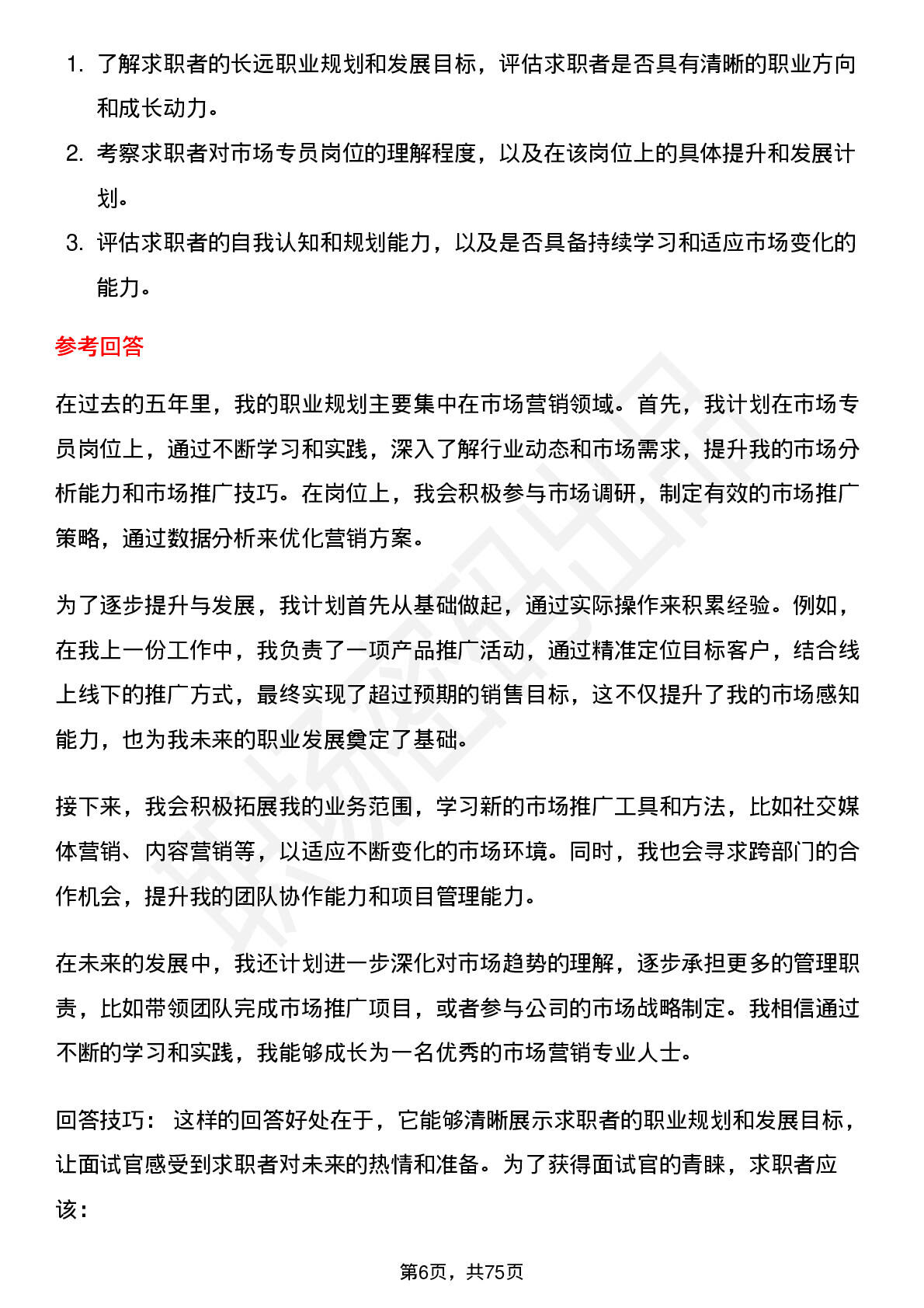 1. 了解求职者的长远职业规划和发展目标，评估求职者是否具有清晰的职业方向和成长动力。
2. 考察求职者对市场专员岗位的理解程度，以及在该岗位上的具体提升和发展计划。
3. 评估求职者的自我认知和规划能力，以及是否具备持续学习和适应市场变化的能力。

参考回答

在过去的五年里，我的职业规划主要集中在市场营销领域。首先，我计划在市场专员岗位上，通过不断学习和实践，深入了解行业动态和市场需求，提升我的市场分析能力和市场推广技巧。在岗位上，我会积极参与市场调研，制定有效的市场推广策略，通过数据分析来优化营销方案。

为了逐步提升与发展，我计划首先从基础做起，通过实际操作来积累经验。例如，在我上一份工作中，我负责了一项产品推广活动，通过精准定位目标客户，结合线上线下的推广方式，最终实现了超过预期的销售目标，这不仅提升了我的市场感知能力，也为我未来的职业发展奠定了基础。

接下来，我会积极拓展我的业务范围，学习新的市场推广工具和方法，比如社交媒体营销、内容营销等，以适应不断变化的市场环境。同时，我也会寻求跨部门的合作机会，提升我的团队协作能力和项目管理能力。

在未来的发展中，我还计划进一步深化对市场趋势的理解，逐步承担更多的管理职责，比如带领团队完成市场推广项目，或者参与公司的市场战略制定。我相信通过不断的学习和实践，我能够成长为一名优秀的市场营销专业人士。

回答技巧： 这样的回答好处在于，它能够清晰展示求职者的职业规划和发展目标，让面试官感受到求职者对未来的热情和准备。为了获得面试官的青睐，求职者应该：

第6页，共75页